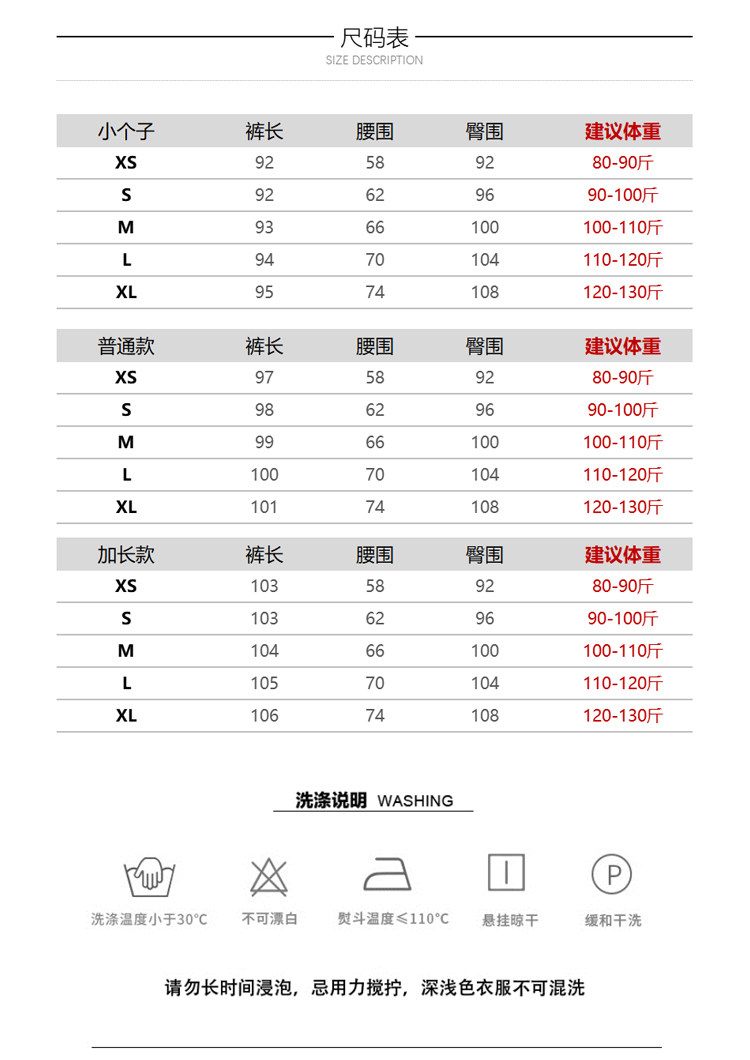 尺码表
SIZE DESCRIPTION

| 小个子 | 裤长 | 腰围 | 臀围 | 建议体重 |
|---|---|---|---|---|
| XS | 92 | 58 | 92 | 80-90斤 |
| S | 92 | 62 | 96 | 90-100斤 |
| M | 93 | 66 | 100 | 100-110斤 |
| L | 94 | 70 | 104 | 110-120斤 |
| XL | 95 | 74 | 108 | 120-130斤 |

| 普通款 | 裤长 | 腰围 | 臀围 | 建议体重 |
|---|---|---|---|---|
| XS | 97 | 58 | 92 | 80-90斤 |
| S | 98 | 62 | 96 | 90-100斤 |
| M | 99 | 66 | 100 | 100-110斤 |
| L | 100 | 70 | 104 | 110-120斤 |
| XL | 101 | 74 | 108 | 120-130斤 |

| 加长款 | 裤长 | 腰围 | 臀围 | 建议体重 |
|---|---|---|---|---|
| XS | 103 | 58 | 92 | 80-90斤 |
| S | 103 | 62 | 96 | 90-100斤 |
| M | 104 | 66 | 100 | 100-110斤 |
| L | 105 | 70 | 104 | 110-120斤 |
| XL | 106 | 74 | 108 | 120-130斤 |

洗涤说明 WASHING

洗涤温度小于30°C
不可漂白
熨斗温度≤110°C
悬挂晾干
P
缓和干洗

请勿长时间浸泡，忌用力搅拧，深浅色衣服不可混洗